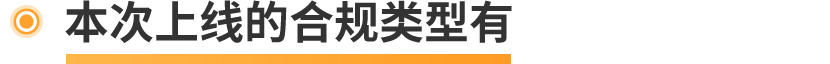 本次上线的合规类型有